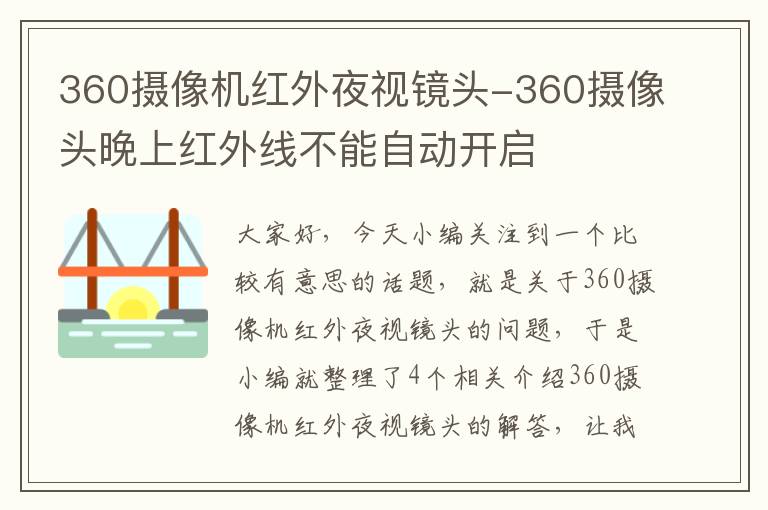 360摄像机红外夜视镜头-360摄像头晚上红外线不能自动开启

大家好，今天小编关注到一个比较有意思的话题，就是关于360摄像机红外夜视镜头的问题，于是小编就整理了4个相关介绍360摄像机红外夜视镜头的解答，让我